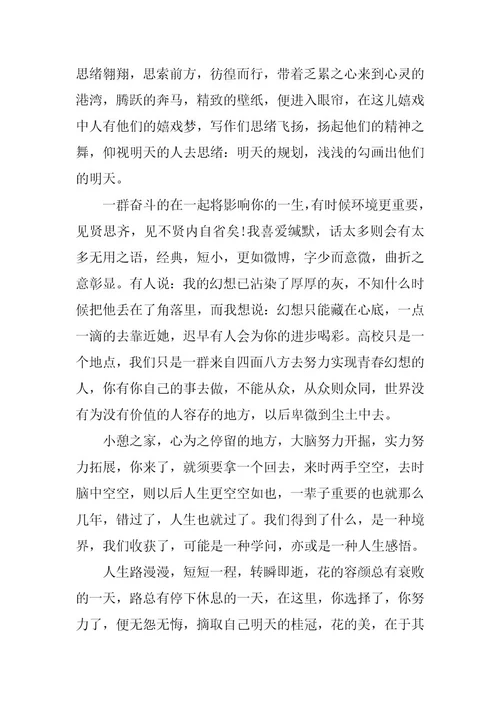 思绪翱翔，思索前方，彷徨而行，带着乏累之心来到心灵的港湾，腾跃的奔马，精致的壁纸，便进入眼帘，在这儿嬉戏中人有他们的嬉戏梦，写作们思绪飞扬，扬起他们的精神之舞，仰视明天的人去思绪：明天的规划，浅浅的勾画出他们的明天。

一群奋斗的在一起将影响你的一生，有时候环境更重要，见贤思齐，见不贤内自省矣！我喜爱缄默，话太多则会有太多无用之语，经典，短小，更如微博，字少而意微，曲折之意彰显。有人说：我的幻想已沾染了厚厚的灰，不知什么时候把他丢在了角落里，而我想说：幻想只能藏在心底，一点一滴的去靠近她，迟早有人会为你的进步喝彩。高校只是一个地点，我们只是一群来自四面八方去努力实现青春幻想的人，你有你自己的事去做，不能从众，从众则众同，世界没有为没有价值的人容存的地方，以后卑微到尘土中去。

小憩之家，心为之停留的地方，大脑努力开掘，实力努力拓展，你来了，就须要拿一个回去，来时两手空空，去时脑中空空，则以后人生更空空如也，一辈子重要的也就那么几年，错过了，人生也就过了。我们得到了什么，是一种境界，我们收获了，可能是一种学问，亦或是一种人生感悟。

人生路漫漫，短短一程，转瞬即逝，花的容颜总有衰败的一天，路总有停下休息的一天，在这里，你选择了，你努力了，便无怨无悔，摘取自己明天的桂冠，花的美，在于其